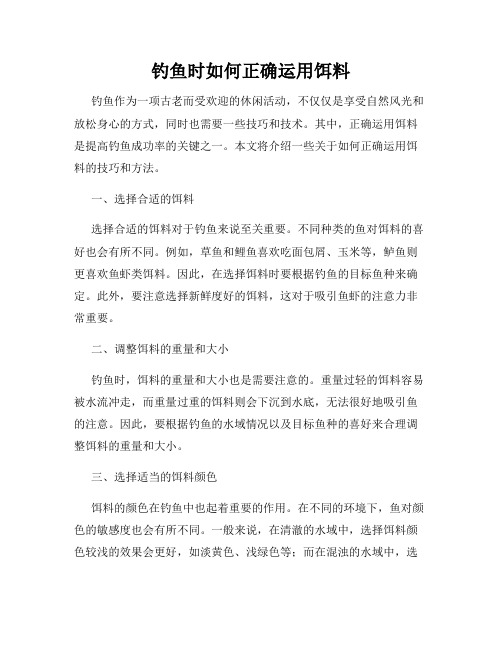 钓鱼时如何正确运用饵料

钓鱼作为一项古老而受欢迎的休闲活动，不仅仅是享受自然风光和放松身心的方式，同时也需要一些技巧和技术。其中，正确运用饵料是提高钓鱼成功率的关键之一。本文将介绍一些关于如何正确运用饵料的技巧和方法。

一、选择合适的饵料

选择合适的饵料对于钓鱼来说至关重要。不同种类的鱼对饵料的喜好也会有所不同。例如，草鱼和鲤鱼喜欢吃面包屑、玉米等，鲈鱼则更喜欢鱼虾类饵料。因此，在选择饵料时要根据钓鱼的目标鱼种来确定。此外，要注意选择新鲜度好的饵料，这对于吸引鱼虾的注意力非常重要。

二、调整饵料的重量和大小

钓鱼时，饵料的重量和大小也是需要注意的。重量过轻的饵料容易被水流冲走，而重量过重的饵料则会下沉到水底，无法很好地吸引鱼的注意。因此，要根据钓鱼的水域情况以及目标鱼种的喜好来合理调整饵料的重量和大小。

三、选择适当的饵料颜色

饵料的颜色在钓鱼中也起着重要的作用。在不同的环境下，鱼对颜色的敏感度也会有所不同。一般来说，在清澈的水域中，选择饵料颜色较浅的效果会更好，如淡黄色、浅绿色等；而在混浊的水域中，选